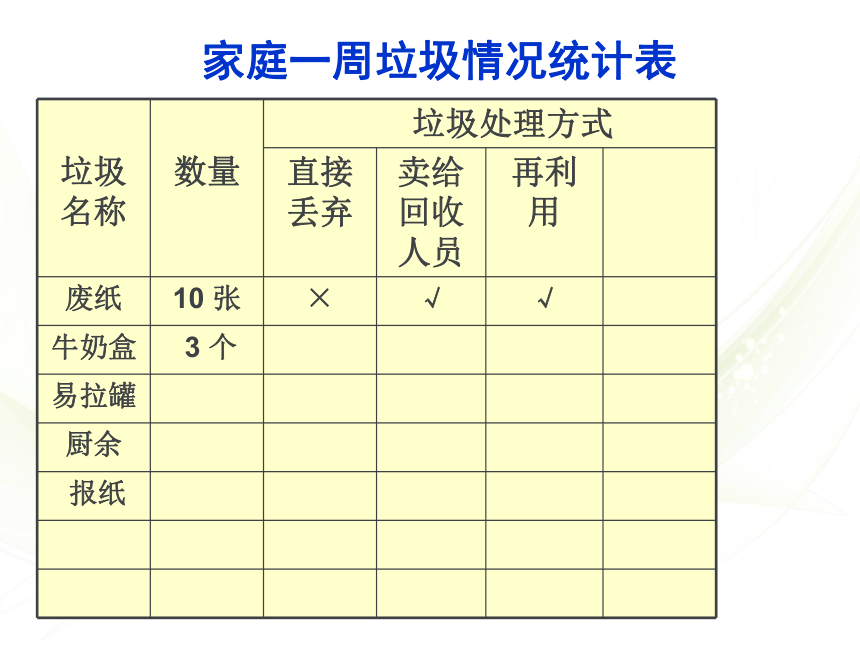 家庭一周垃圾情况统计表

| 垃圾名称 | 数量 | 垃圾处理方式 | | | |
|---|---|---|---|---|---|
| | | 直接丢弃 | 卖给回收人员 | 再利用 | |
| 废纸 | 10 张 | × | √ | √ | |
| 牛奶盒 | 3 个 | | | | |
| 易拉罐 | | | | | |
| 厨余 | | | | | |
| 报纸 | | | | | |
| | | | | | |
| | | | | | |